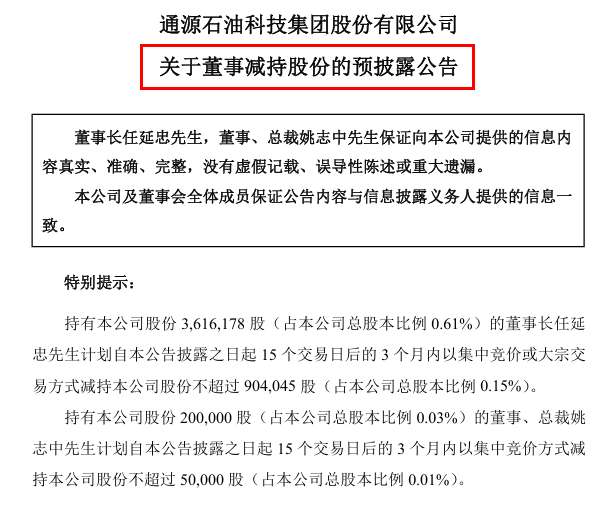 通源石油科技集团股份有限公司

关于董事减持股份的预披露公告

董事长任延忠先生，董事、总裁姚志中先生保证向本公司提供的信息内容真实、准确、完整，没有虚假记载、误导性陈述或重大遗漏。

本公司及董事会全体成员保证公告内容与信息披露义务人提供的信息一致。

特别提示：

持有本公司股份 3,616,178 股（占本公司总股本比例 0.61%）的董事长任延忠先生计划自本公告披露之日起 15 个交易日后的 3 个月内以集中竞价或大宗交易方式减持本公司股份不超过 904,045 股（占本公司总股本比例 0.15%）。

持有本公司股份 200,000 股（占本公司总股本比例 0.03%）的董事、总裁姚志中先生计划自本公告披露之日起 15 个交易日后的 3 个月内以集中竞价方式减持本公司股份不超过 50,000 股（占本公司总股本比例 0.01%）。